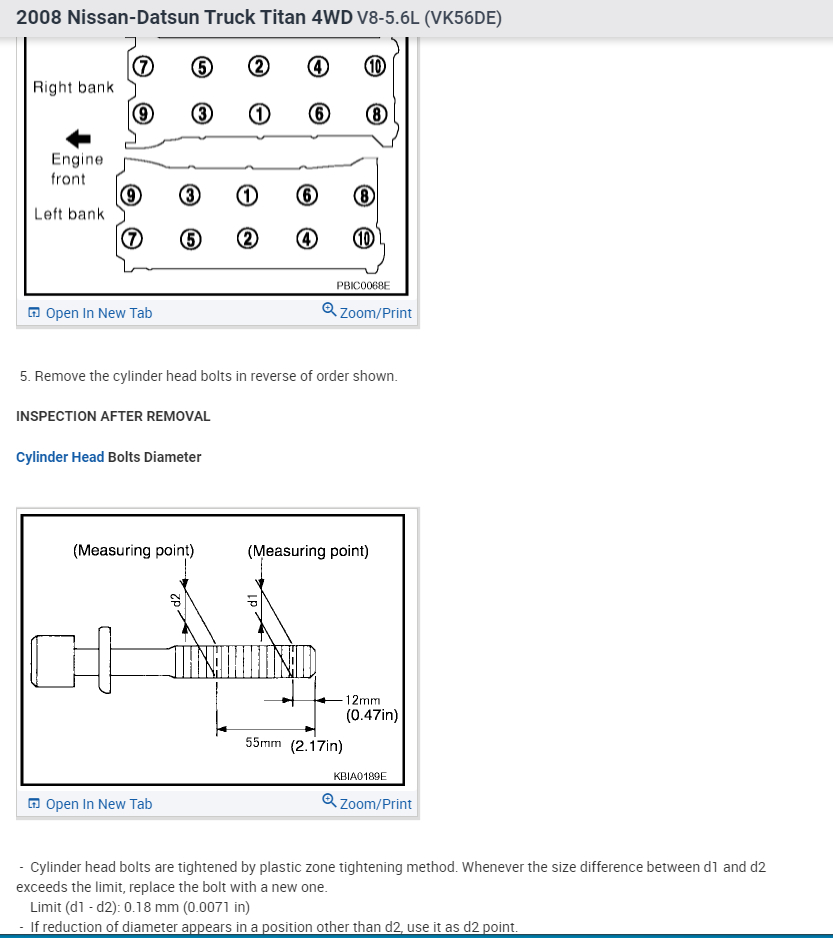 2008 Nissan-Datsun Truck Titan 4WD V8-5.6L (VK56DE)

Right bank
⑦ ⑤ ② ④ ⑩
⑨ ③ ① ⑥ ⑧

Engine front

Left bank
⑨ ③ ① ⑥ ⑧
⑦ ⑤ ② ④ ⑩

PBIC0068E

Open In New Tab
Zoom/Print

5. Remove the cylinder head bolts in reverse of order shown.

INSPECTION AFTER REMOVAL

Cylinder Head Bolts Diameter

(Measuring point)
(Measuring point)
d2
d1
12mm (0.47in)
55mm (2.17in)
KBIA0189E

Open In New Tab
Zoom/Print

- Cylinder head bolts are tightened by plastic zone tightening method. Whenever the size difference between d1 and d2 exceeds the limit, replace the bolt with a new one.
Limit (d1 - d2): 0.18 mm (0.0071 in)
- If reduction of diameter appears in a position other than d2, use it as d2 point.